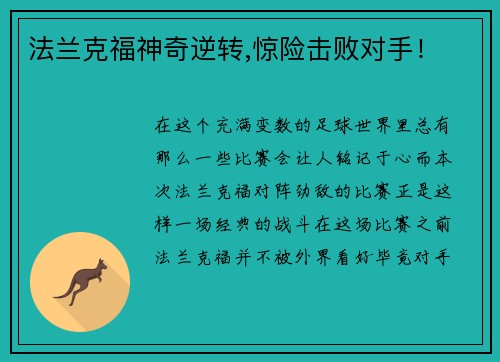 法兰克福神奇逆转,惊险击败对手!

在这个充满变数的足球世界里总有那么一些比赛会让人铭记于心而本次法兰克福对阵劲敌的比赛正是这样一场经典的战斗在这场比赛之前法兰克福并不被外界看好毕竟对手